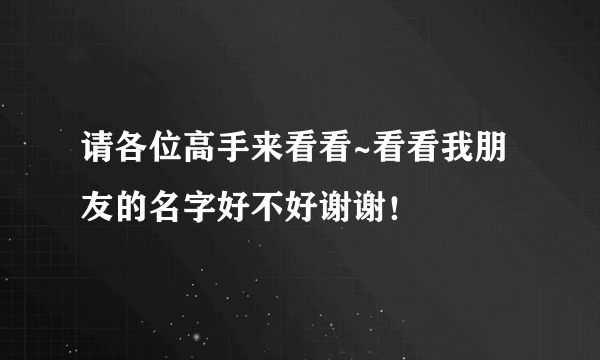 请各位高手来看看~看看我朋友的名字好不好谢谢！